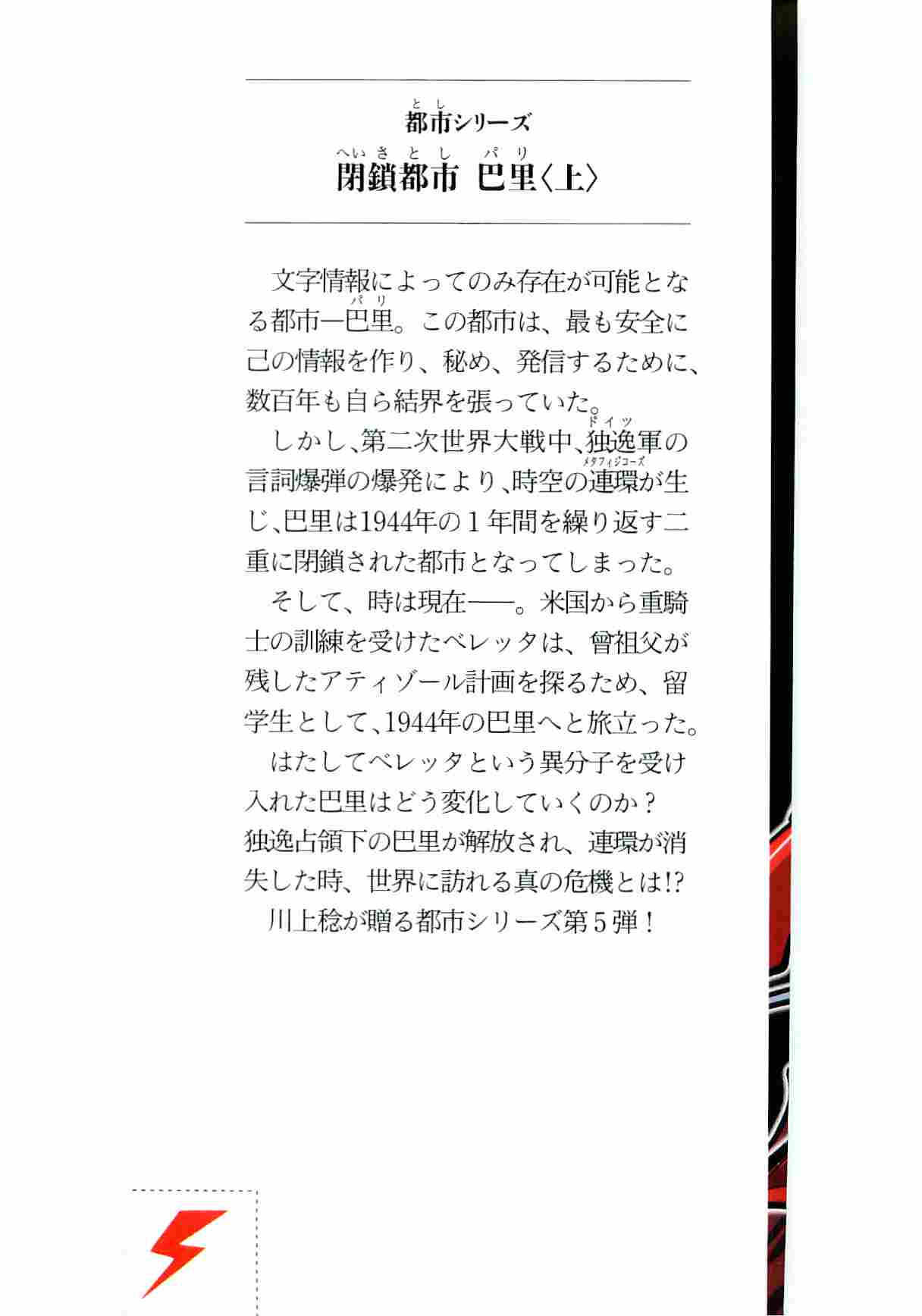 都市シリーズ
閉鎖都市 巴里〈上〉

文字情報によってのみ存在が可能となる都市―巴里。この都市は、最も安全に己の情報を作り、秘め、発信するために、数百年も自ら結界を張っていた。

しかし、第二次世界大戦中、独逸軍の言詞爆弾の爆発により、時空の連環が生じ、巴里は1944年の1年間を繰り返す二重に閉鎖された都市となってしまった。

そして、時は現在――。米国から重騎士の訓練を受けたベレッタは、曾祖父が残したアティゾール計画を探るため、留学生として、1944年の巴里へと旅立った。

はたしてベレッタという異分子を受け入れた巴里はどう変化していくのか？独逸占領下の巴里が解放され、連環が消失した時、世界に訪れる真の危機とは!?

川上稔が贈る都市シリーズ第5弾！